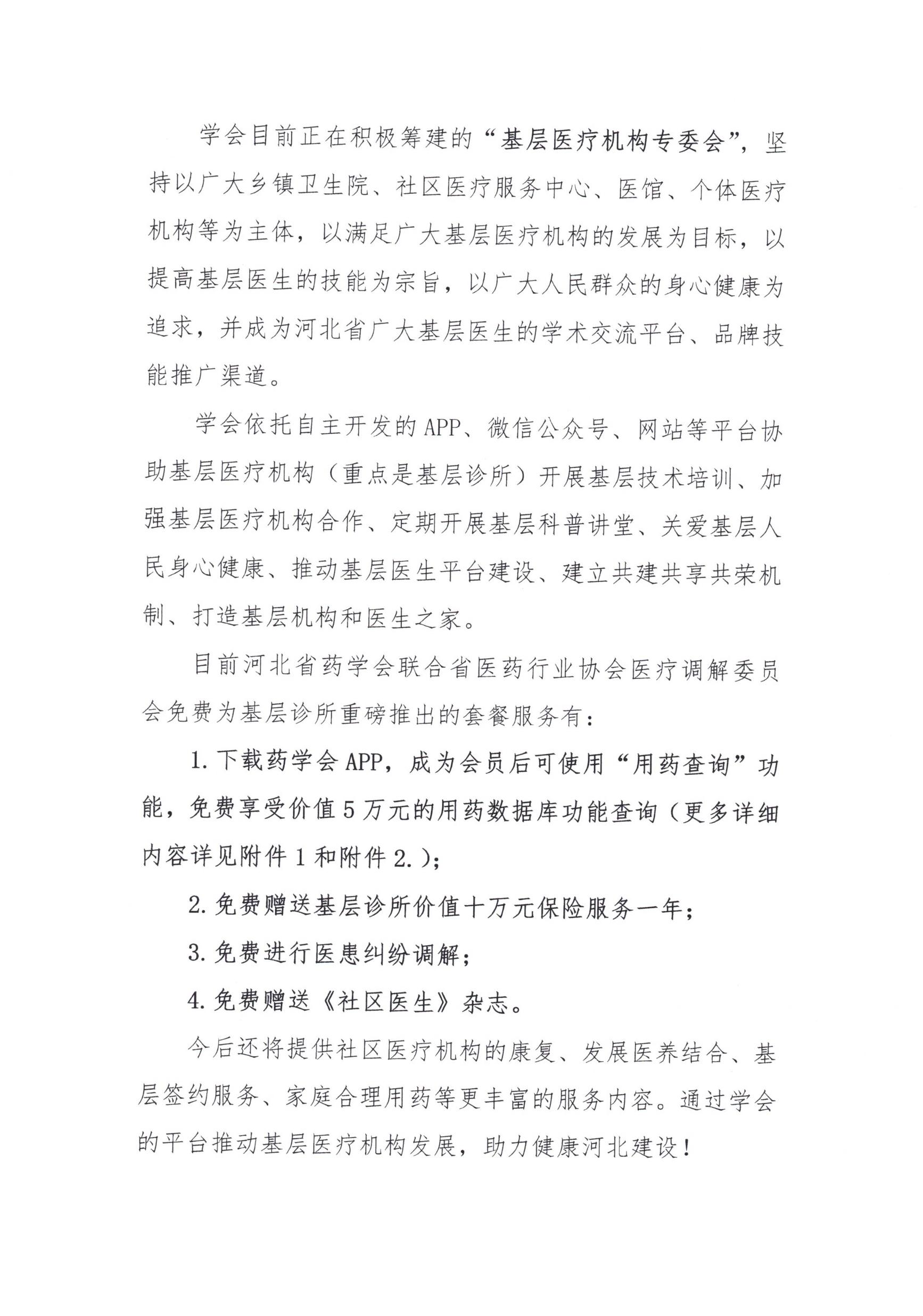 学会目前正在积极筹建的“基层医疗机构专委会”，坚持以广大乡镇卫生院、社区医疗服务中心、医馆、个体医疗机构等为主体，以满足广大基层医疗机构的发展为目标，以提高基层医生的技能为宗旨，以广大人民群众的身心健康为追求，并成为河北省广大基层医生的学术交流平台、品牌技能推广渠道。

学会依托自主开发的APP、微信公众号、网站等平台协助基层医疗机构（重点是基层诊所）开展基层技术培训、加强基层医疗机构合作、定期开展基层科普讲堂、关爱基层人民身心健康、推动基层医生平台建设、建立共建共享共荣机制、打造基层机构和医生之家。

目前河北省药学会联合省医药行业协会医疗调解委员会免费为基层诊所重磅推出的套餐服务有：

1.下载药学会APP，成为会员后可使用“用药查询”功能，免费享受价值5万元的用药数据库功能查询（更多详细内容详见附件1和附件2.）；

2.免费赠送基层诊所价值十万元保险服务一年；

3.免费进行医患纠纷调解；

4.免费赠送《社区医生》杂志。

今后还将提供社区医疗机构的康复、发展医养结合、基层签约服务、家庭合理用药等更丰富的服务内容。通过学会的平台推动基层医疗机构发展，助力健康河北建设！